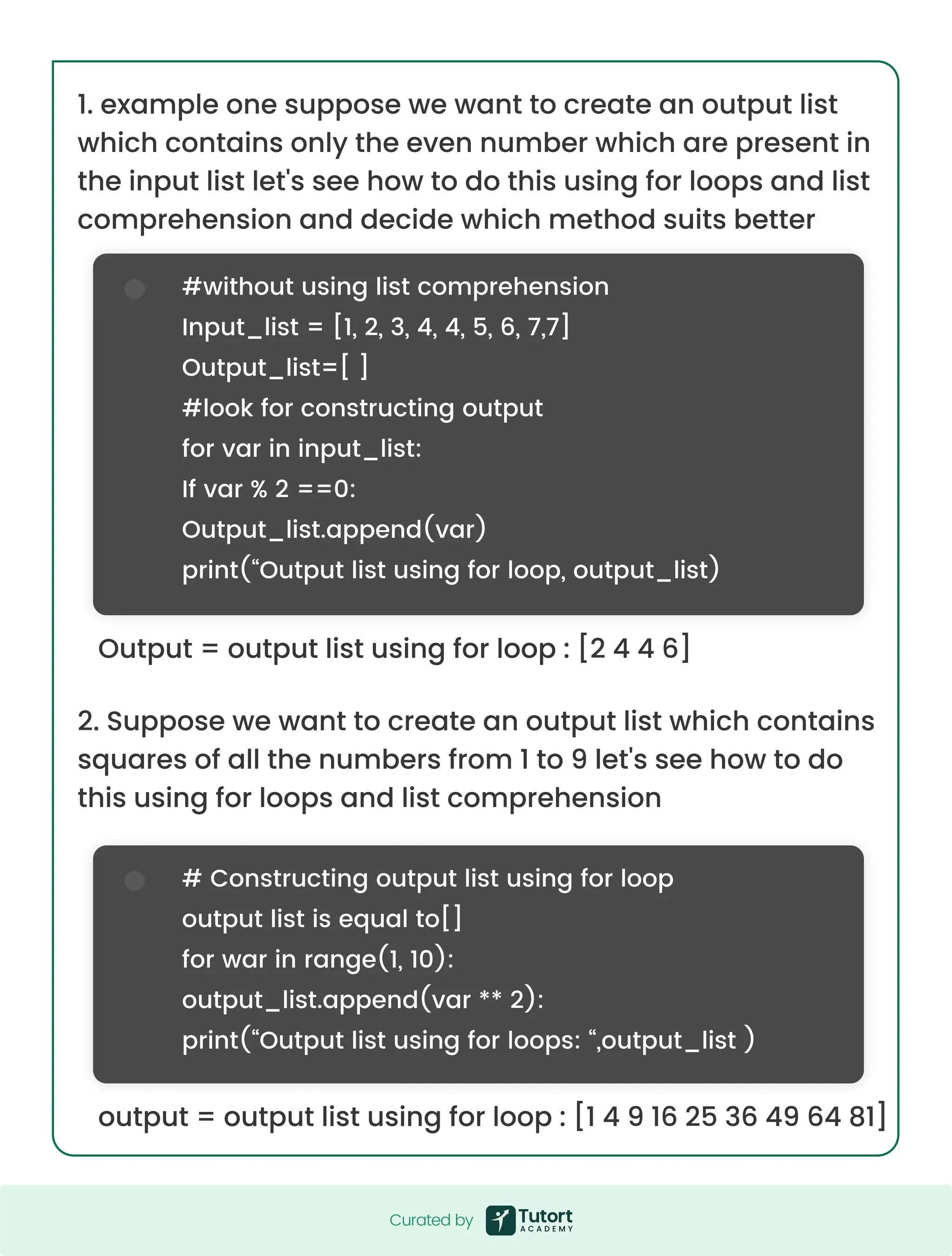 1. example one suppose we want to create an output list which contains only the even number which are present in the input list let's see how to do this using for loops and list comprehension and decide which method suits better

#without using list comprehension
Input_list = [1, 2, 3, 4, 4, 5, 6, 7,7]
Output_list=[ ]
#look for constructing output
for var in input_list:
If var % 2 ==0:
Output_list.append(var)
print(“Output list using for loop, output_list)

Output = output list using for loop : [2 4 4 6]

2. Suppose we want to create an output list which contains squares of all the numbers from 1 to 9 let's see how to do this using for loops and list comprehension

# Constructing output list using for loop
output list is equal to[]
for war in range(1, 10):
output_list.append(var ** 2):
print(“Output list using for loops: “,output_list )

output = output list using for loop : [1 4 9 16 25 36 49 64 81]

Curated by Tutort ACADEMY